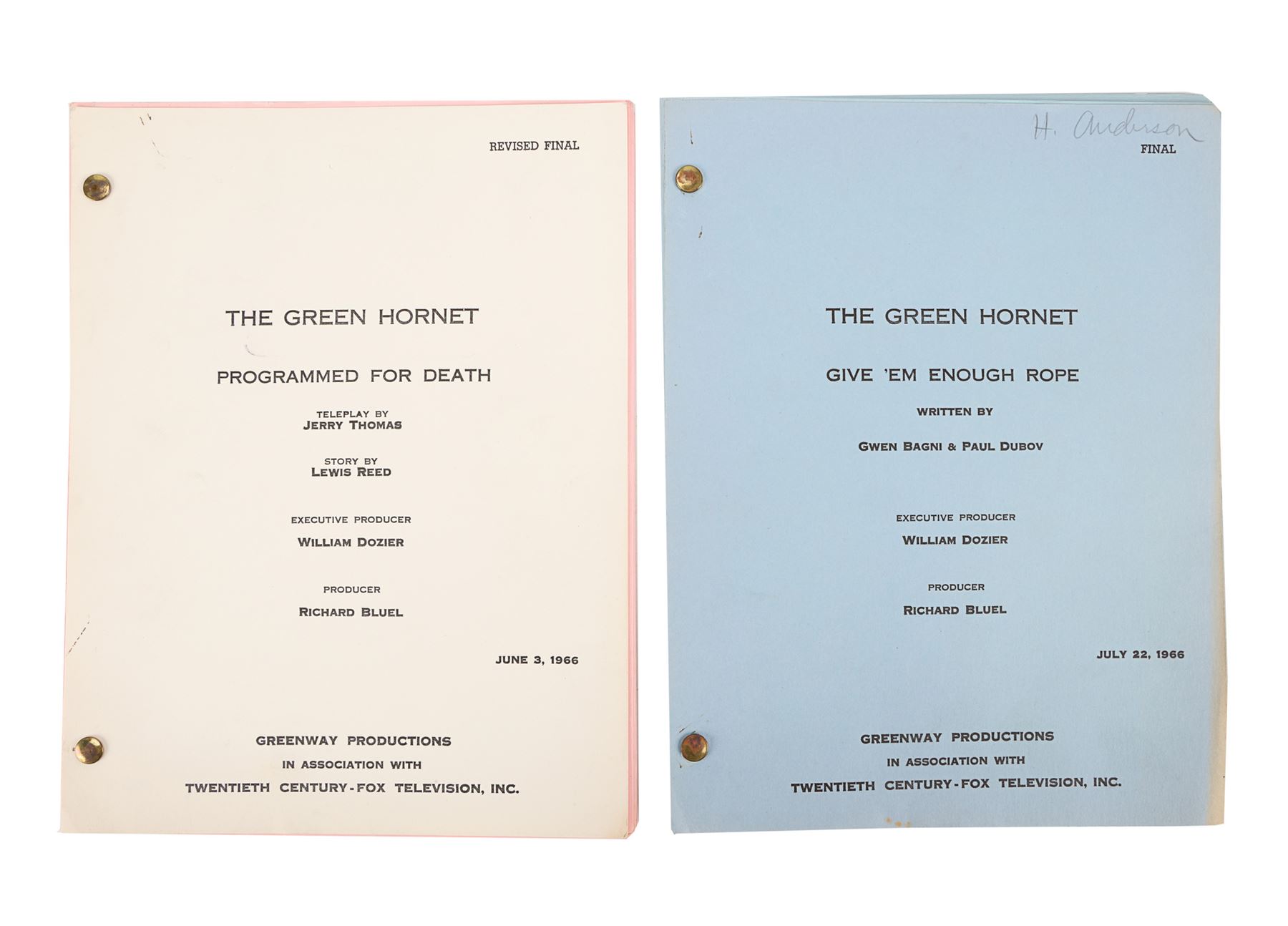 REVISED FINAL

THE GREEN HORNET

PROGRAMMED FOR DEATH

TELEPLAY BY
JERRY THOMAS

STORY BY
LEWIS REED

EXECUTIVE PRODUCER
WILLIAM DOZIER

PRODUCER
RICHARD BLUEL

JUNE 3, 1966

GREENWAY PRODUCTIONS
IN ASSOCIATION WITH
TWENTIETH CENTURY-FOX TELEVISION, INC.

H. Anderson
FINAL

THE GREEN HORNET

GIVE 'EM ENOUGH ROPE

WRITTEN BY

GWEN BAGNI & PAUL DUBOV

EXECUTIVE PRODUCER
WILLIAM DOZIER

PRODUCER
RICHARD BLUEL

JULY 22, 1966

GREENWAY PRODUCTIONS
IN ASSOCIATION WITH
TWENTIETH CENTURY-FOX TELEVISION, INC.